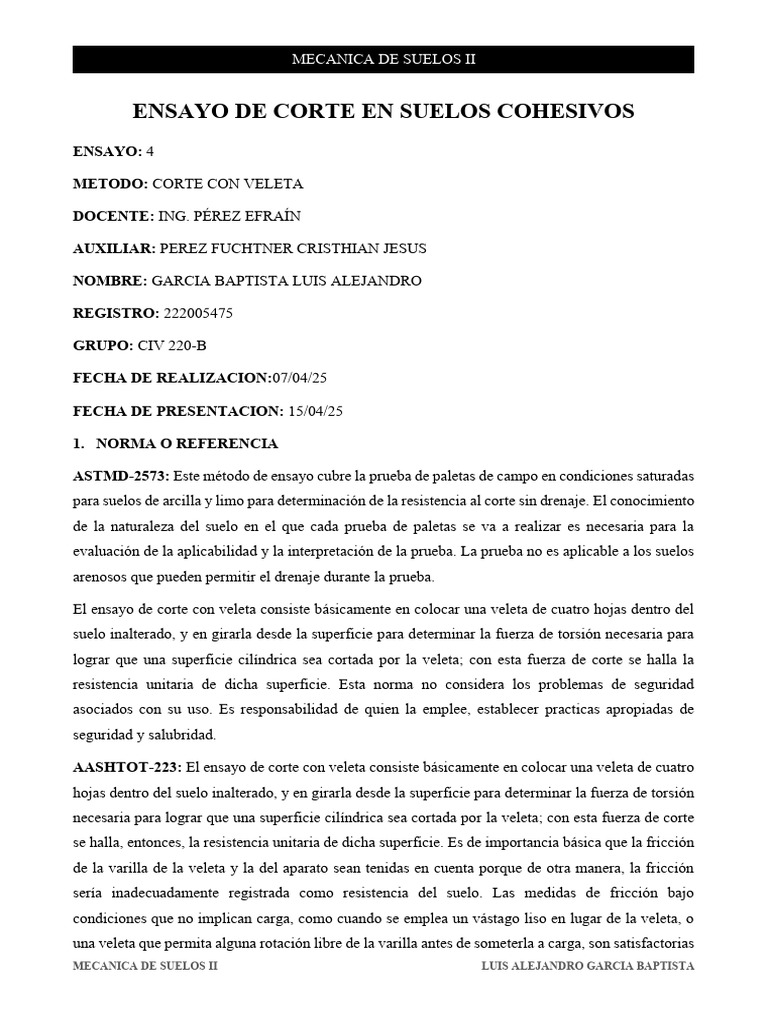 MECANICA DE SUELOS II

ENSAYO DE CORTE EN SUELOS COHESIVOS

ENSAYO: 4

METODO: CORTE CON VELETA

DOCENTE: ING. PÉREZ EFRAÍN

AUXILIAR: PEREZ FUCHTNER CRISTHIAN JESUS

NOMBRE: GARCIA BAPTISTA LUIS ALEJANDRO

REGISTRO: 222005475

GRUPO: CIV 220-B

FECHA DE REALIZACION:07/04/25

FECHA DE PRESENTACION: 15/04/25

1. NORMA O REFERENCIA

ASTMD-2573: Este método de ensayo cubre la prueba de paletas de campo en condiciones saturadas para suelos de arcilla y limo para determinación de la resistencia al corte sin drenaje. El conocimiento de la naturaleza del suelo en el que cada prueba de paletas se va a realizar es necesaria para la evaluación de la aplicabilidad y la interpretación de la prueba. La prueba no es aplicable a los suelos arenosos que pueden permitir el drenaje durante la prueba.

El ensayo de corte con veleta consiste básicamente en colocar una veleta de cuatro hojas dentro del suelo inalterado, y en girarla desde la superficie para determinar la fuerza de torsión necesaria para lograr que una superficie cilíndrica sea cortada por la veleta; con esta fuerza de corte se halla la resistencia unitaria de dicha superficie. Esta norma no considera los problemas de seguridad asociados con su uso. Es responsabilidad de quien la emplee, establecer practicas apropiadas de seguridad y salubridad.

AASHTOT-223: El ensayo de corte con veleta consiste básicamente en colocar una veleta de cuatro hojas dentro del suelo inalterado, y en girarla desde la superficie para determinar la fuerza de torsión necesaria para lograr que una superficie cilíndrica sea cortada por la veleta; con esta fuerza de corte se halla, entonces, la resistencia unitaria de dicha superficie. Es de importancia básica que la fricción de la varilla de la veleta y la del aparato sean tenidas en cuenta porque de otra manera, la fricción sería inadecuadamente registrada como resistencia del suelo. Las medidas de fricción bajo condiciones que no implican carga, como cuando se emplea un vástago liso en lugar de la veleta, o una veleta que permita alguna rotación libre de la varilla antes de someterla a carga, son satisfactorias

MECANICA DE SUELOS II    LUIS ALEJANDRO GARCIA BAPTISTA